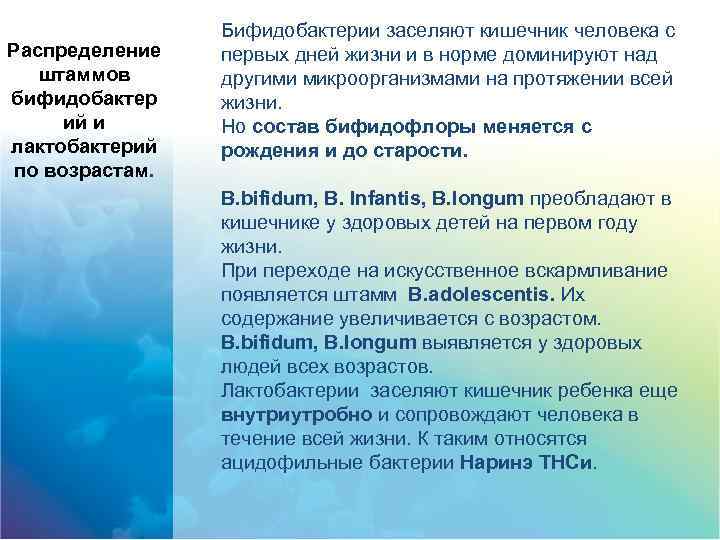 Распределение штаммов бифидобактерий и лактобактерий по возрастам.

Бифидобактерии заселяют кишечник человека с первых дней жизни и в норме доминируют над другими микроорганизмами на протяжении всей жизни.
Но состав бифидофлоры меняется с рождения и до старости.

B.bifidum, B. Infantis, B.longum преобладают в кишечнике у здоровых детей на первом году жизни.
При переходе на искусственное вскармливание появляется штамм B.adolescentis. Их содержание увеличивается с возрастом.
B.bifidum, B.longum выявляется у здоровых людей всех возрастов.
Лактобактерии заселяют кишечник ребенка еще внутриутробно и сопровождают человека в течение всей жизни. К таким относятся ацидофильные бактерии Наринэ ТНСи.